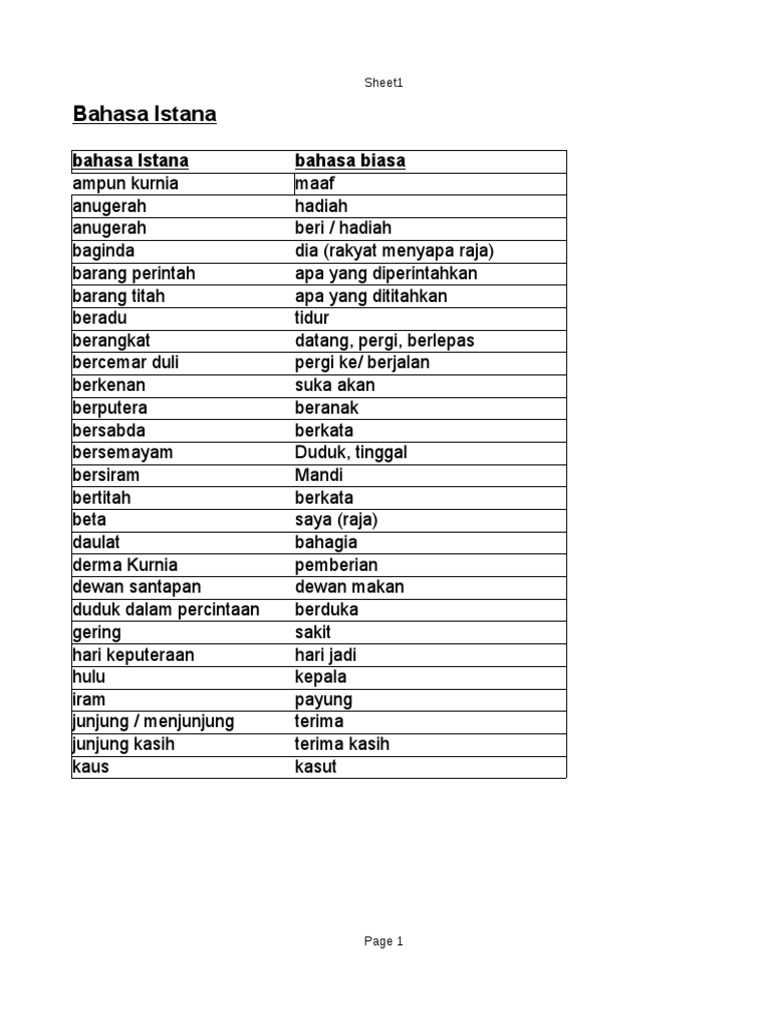 Sheet1

Bahasa Istana

| bahasa Istana | bahasa biasa |
|---|---|
| ampun kurnia | maaf |
| anugerah | hadiah |
| anugerah | beri / hadiah |
| baginda | dia (rakyat menyapa raja) |
| barang perintah | apa yang diperintahkan |
| barang titah | apa yang dititahkan |
| beradu | tidur |
| berangkat | datang, pergi, berlepas |
| bercemar duli | pergi ke/ berjalan |
| berkenan | suka akan |
| berputera | beranak |
| bersabda | berkata |
| bersemayam | Duduk, tinggal |
| bersiram | Mandi |
| bertitah | berkata |
| beta | saya (raja) |
| daulat | bahagia |
| derma Kurnia | pemberian |
| dewan santapan | dewan makan |
| duduk dalam percintaan | berduka |
| gering | sakit |
| hari keputeraan | hari jadi |
| hulu | kepala |
| iram | payung |
| junjung / menjunjung | terima |
| junjung kasih | terima kasih |
| kaus | kasut |

Page 1